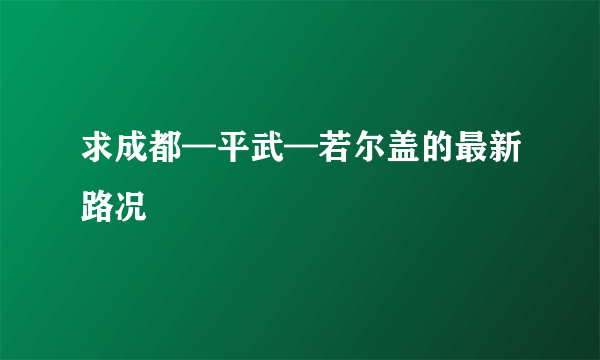 求成都—平武—若尔盖的最新路况